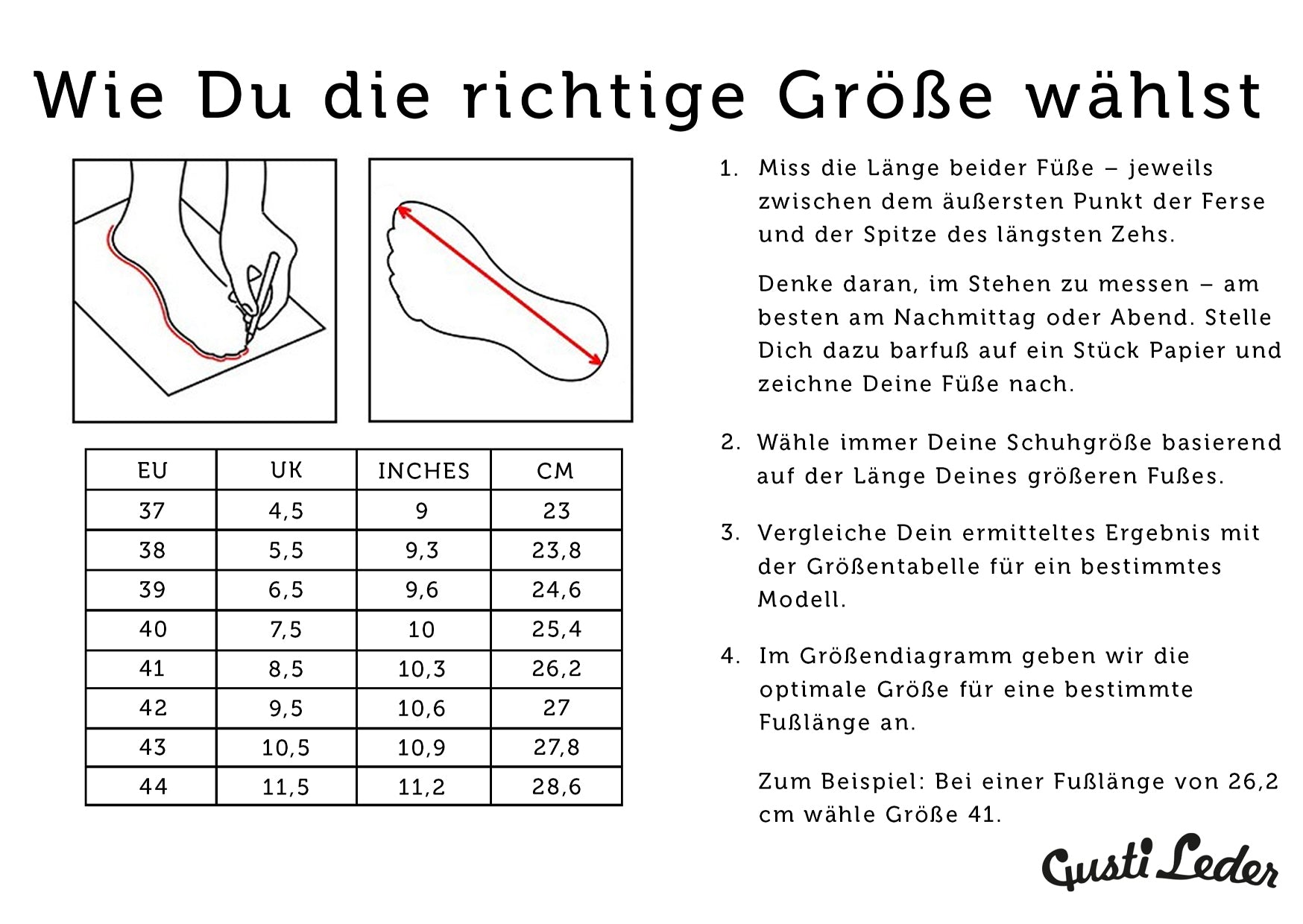 Wie Du die richtige Größe wählst

| EU | UK | INCHES | CM |
|---|---|---|---|
| 37 | 4,5 | 9 | 23 |
| 38 | 5,5 | 9,3 | 23,8 |
| 39 | 6,5 | 9,6 | 24,6 |
| 40 | 7,5 | 10 | 25,4 |
| 41 | 8,5 | 10,3 | 26,2 |
| 42 | 9,5 | 10,6 | 27 |
| 43 | 10,5 | 10,9 | 27,8 |
| 44 | 11,5 | 11,2 | 28,6 |

1. Miss die Länge beider Füße – jeweils zwischen dem äußersten Punkt der Ferse und der Spitze des längsten Zehs.

Denke daran, im Stehen zu messen – am besten am Nachmittag oder Abend. Stelle Dich dazu barfuß auf ein Stück Papier und zeichne Deine Füße nach.

2. Wähle immer Deine Schuhgröße basierend auf der Länge Deines größeren Fußes.

3. Vergleiche Dein ermitteltes Ergebnis mit der Größentabelle für ein bestimmtes Modell.

4. Im Größendiagramm geben wir die optimale Größe für eine bestimmte Fußlänge an.

Zum Beispiel: Bei einer Fußlänge von 26,2 cm wähle Größe 41.

Gusti Leder